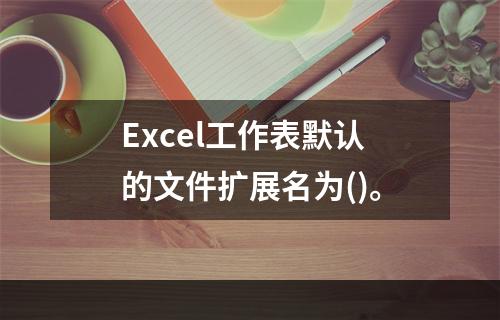 Excel工作表默认的文件扩展名为()。